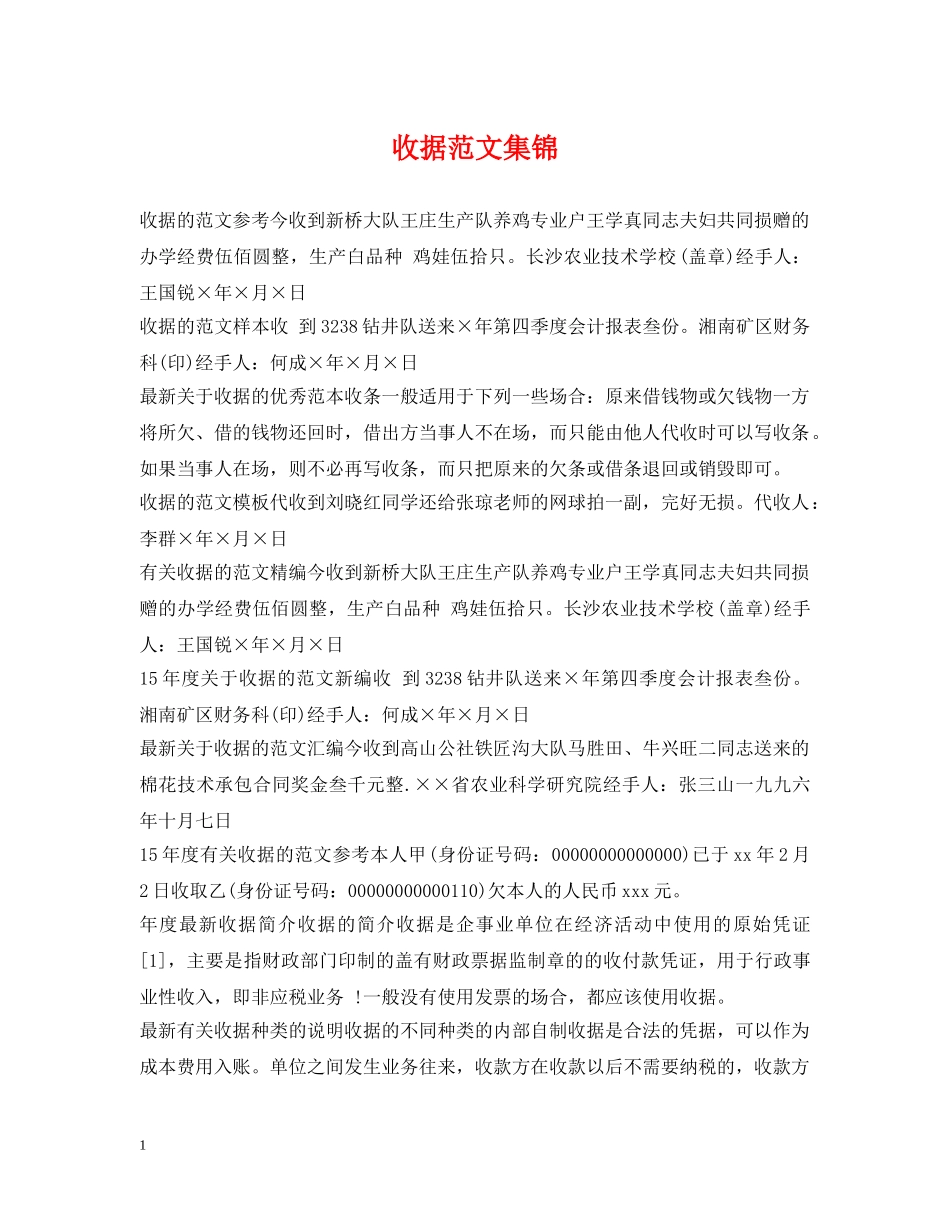 收据范文集锦

收据的范文参考今收到新桥大队王庄生产队养鸡专业户王学真同志夫妇共同损赠的办学经费伍佰圆整，生产白品种 鸡娃伍拾只。长沙农业技术学校(盖章)经手人：王国锐×年×月×日

收据的范文样本收 到3238钻井队送来×年第四季度会计报表叁份。湘南矿区财务科(印)经手人：何成×年×月×日

最新关于收据的优秀范本收条一般适用于下列一些场合：原来借钱物或欠钱物一方将所欠、借的钱物还回时，借出方当事人不在场，而只能由他人代收时可以写收条。如果当事人在场，则不必再写收条，而只把原来的欠条或借条退回或销毁即可。

收据的范文模板代收到刘晓红同学还给张琼老师的网球拍一副，完好无损。代收人：李群×年×月×日

有关收据的范文精编今收到新桥大队王庄生产队养鸡专业户王学真同志夫妇共同损赠的办学经费伍佰圆整，生产白品种 鸡娃伍拾只。长沙农业技术学校(盖章)经手人：王国锐×年×月×日

15年度关于收据的范文新编收 到3238钻井队送来×年第四季度会计报表叁份。湘南矿区财务科(印)经手人：何成×年×月×日

最新关于收据的范文汇编今收到高山公社铁匠沟大队马胜田、牛兴旺二同志送来的棉花技术承包合同奖金叁千元整.××省农业科学研究院经手人：张三山一九九六年十月七日

15年度有关收据的范文参考本人甲(身份证号码：00000000000000)已于xx年2月2日收取乙(身份证号码：0000000000110)欠本人的人民币xxx元。

年度最新收据简介收据的简介收据是企事业单位在经济活动中使用的原始凭证[1]，主要是指财政部门印制的盖有财政票据监制章的的收付款凭证，用于行政事业性收入，即非应税业务 !一般没有使用发票的场合，都应该使用收据。

最新有关收据种类的说明收据的不同种类的内部自制收据是合法的凭据，可以作为成本费用入账。单位之间发生业务往来，收款方在收款以后不需要纳税的，收款方

1